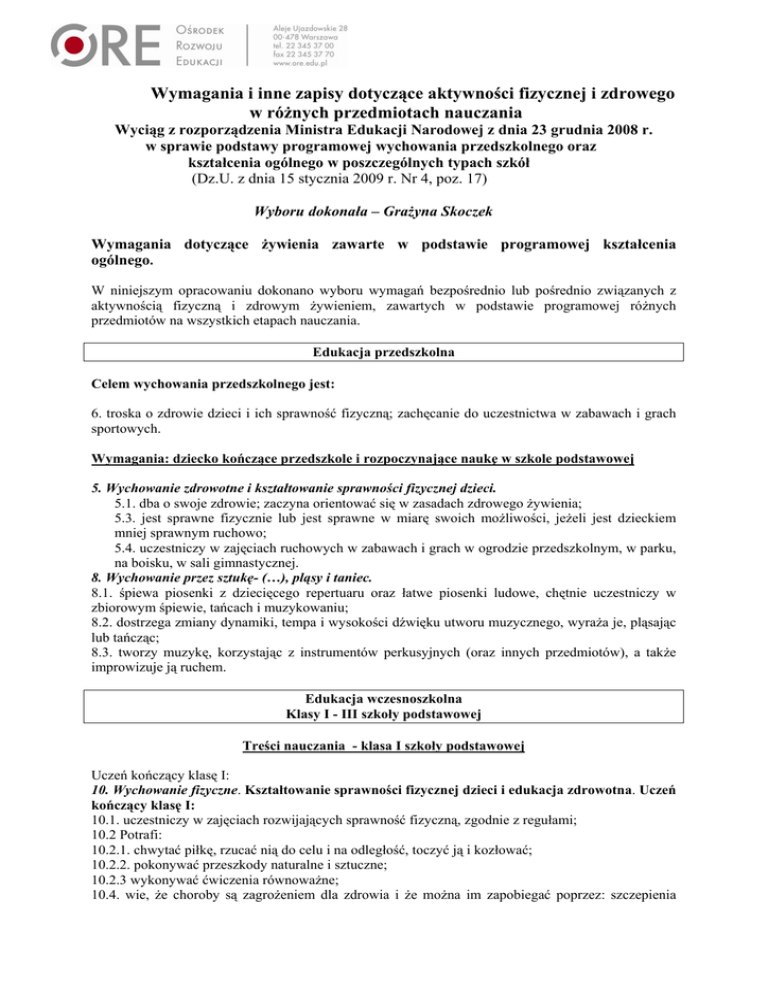 ORE Ośrodek Rozwoju Edukacji

Aleje Ujazdowskie 28
00-478 Warszawa
tel. 22 345 37 00
fax 22 345 37 70
www.ore.edu.pl

Wymagania i inne zapisy dotyczące aktywności fizycznej i zdrowego w różnych przedmiotach nauczania
Wyciąg z rozporządzenia Ministra Edukacji Narodowej z dnia 23 grudnia 2008 r. w sprawie podstawy programowej wychowania przedszkolnego oraz kształcenia ogólnego w poszczególnych typach szkół
(Dz.U. z dnia 15 stycznia 2009 r. Nr 4, poz. 17)

Wyboru dokonała – Grażyna Skoczek

Wymagania dotyczące żywienia zawarte w podstawie programowej kształcenia ogólnego.

W niniejszym opracowaniu dokonano wyboru wymagań bezpośrednio lub pośrednio związanych z aktywnością fizyczną i zdrowym żywieniem, zawartych w podstawie programowej różnych przedmiotów na wszystkich etapach nauczania.

Edukacja przedszkolna

Celem wychowania przedszkolnego jest:

6. troska o zdrowie dzieci i ich sprawność fizyczną; zachęcanie do uczestnictwa w zabawach i grach sportowych.

Wymagania: dziecko kończące przedszkole i rozpoczynające naukę w szkole podstawowej

5. Wychowanie zdrowotne i kształtowanie sprawności fizycznej dzieci.
5.1. dba o swoje zdrowie; zaczyna orientować się w zasadach zdrowego żywienia;
5.3. jest sprawne fizycznie lub jest sprawne w miarę swoich możliwości, jeżeli jest dzieckiem mniej sprawnym ruchowo;
5.4. uczestniczy w zajęciach ruchowych w zabawach i grach w ogrodzie przedszkolnym, w parku, na boisku, w sali gimnastycznej.
8. Wychowanie przez sztukę- (…), pląsy i taniec.
8.1. śpiewa piosenki z dziecięcego repertuaru oraz łatwe piosenki ludowe, chętnie uczestniczy w zbiorowym śpiewie, tańcach i muzykowaniu;
8.2. dostrzega zmiany dynamiki, tempa i wysokości dźwięku utworu muzycznego, wyraża je, pląsając lub tańcząc;
8.3. tworzy muzykę, korzystając z instrumentów perkusyjnych (oraz innych przedmiotów), a także improwizuje ją ruchem.

Edukacja wczesnoszkolna
Klasy I - III szkoły podstawowej

Treści nauczania - klasa I szkoły podstawowej

Uczeń kończący klasę I:
10. Wychowanie fizyczne. Kształtowanie sprawności fizycznej dzieci i edukacja zdrowotna. Uczeń kończący klasę I:
10.1. uczestniczy w zajęciach rozwijających sprawność fizyczną, zgodnie z regułami;
10.2 Potrafi:
10.2.1. chwytać piłkę, rzucać nią do celu i na odległość, toczyć ją i kozłować;
10.2.2. pokonywać przeszkody naturalne i sztuczne;
10.2.3 wykonywać ćwiczenia równoważne;
10.4. wie, że choroby są zagrożeniem dla zdrowia i że można im zapobiegać poprzez: szczepienia